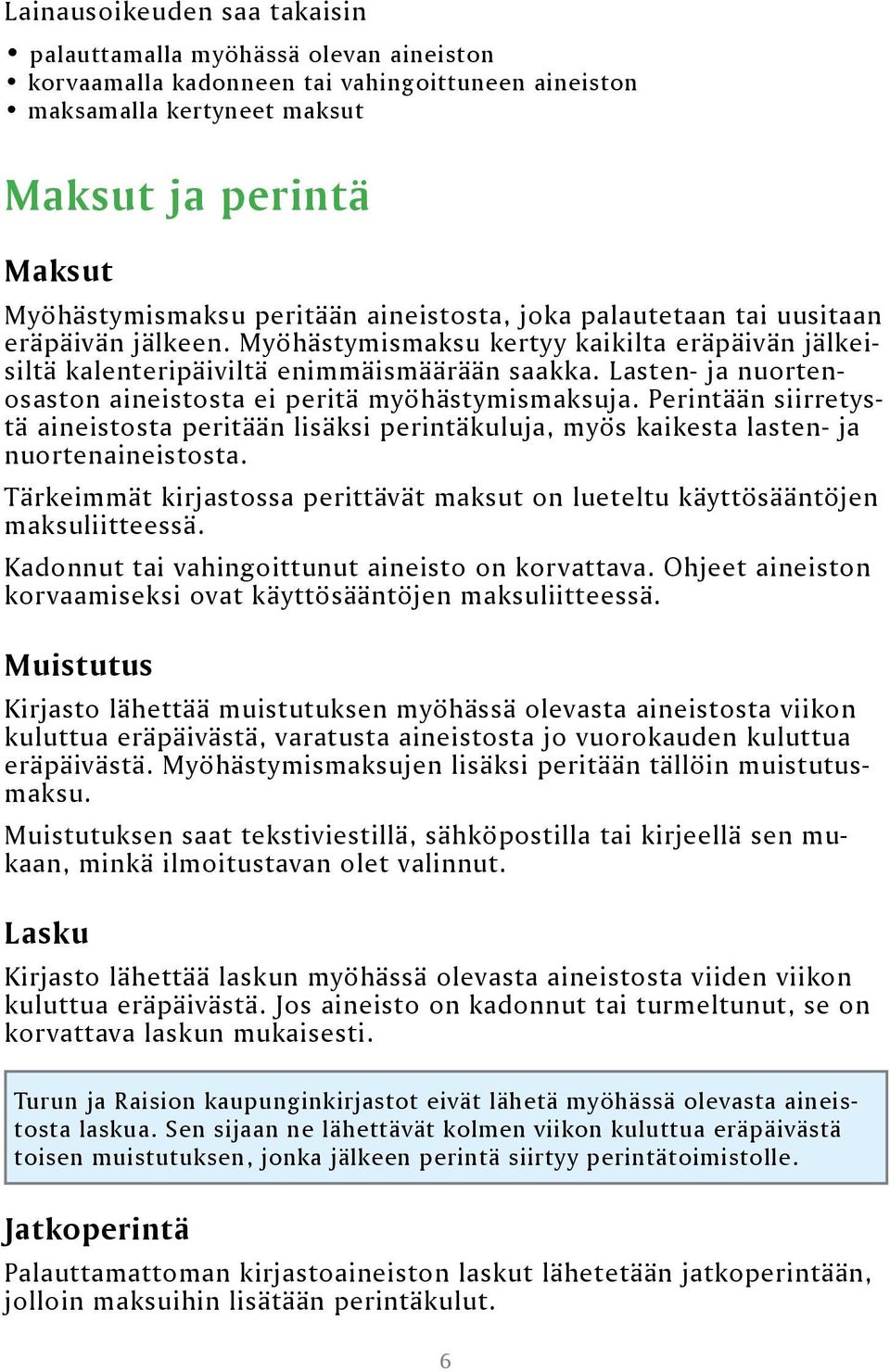 Lainausoikeuden saa takaisin

• palauttamalla myöhässä olevan aineiston
• korvaamalla kadonneen tai vahingoittuneen aineiston
• maksamalla kertyneet maksut

Maksut ja perintä

Maksut

Myöhästymismaksu peritään aineistosta, joka palautetaan tai uusitaan eräpäivän jälkeen. Myöhästymismaksu kertyy kaikilta eräpäivän jälkeisiltä kalenteripäiviltä enimmäismäärään saakka. Lasten- ja nuortenosaston aineistosta ei peritä myöhästymismaksuja. Perintään siirretystä aineistosta peritään lisäksi perintäkuluja, myös kaikesta lasten- ja nuortenaineistosta.

Tärkeimmät kirjastossa perittävät maksut on lueteltu käyttösääntöjen maksuliitteessä.

Kadonnut tai vahingoittunut aineisto on korvattava. Ohjeet aineiston korvaamiseksi ovat käyttösääntöjen maksuliitteessä.

Muistutus

Kirjasto lähettää muistutuksen myöhässä olevasta aineistosta viikon kuluttua eräpäivästä, varatusta aineistosta jo vuorokauden kuluttua eräpäivästä. Myöhästymismaksujen lisäksi peritään tällöin muistutusmaksu.

Muistutuksen saat tekstiviestillä, sähköpostilla tai kirjeellä sen mukaan, minkä ilmoitustavan olet valinnut.

Lasku

Kirjasto lähettää laskun myöhässä olevasta aineistosta viiden viikon kuluttua eräpäivästä. Jos aineisto on kadonnut tai turmeltunut, se on korvattava laskun mukaisesti.

Turun ja Raision kaupunginkirjastot eivät lähetä myöhässä olevasta aineistosta laskua. Sen sijaan ne lähettävät kolmen viikon kuluttua eräpäivästä toisen muistutuksen, jonka jälkeen perintä siirtyy perintätoimistolle.

Jatkoperintä

Palauttamattoman kirjastoaineiston laskut lähetetään jatkoperintään, jolloin maksuihin lisätään perintäkulut.

6